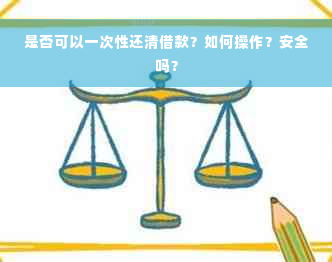 是否可以一次性还清借款？如何操作？安全吗？